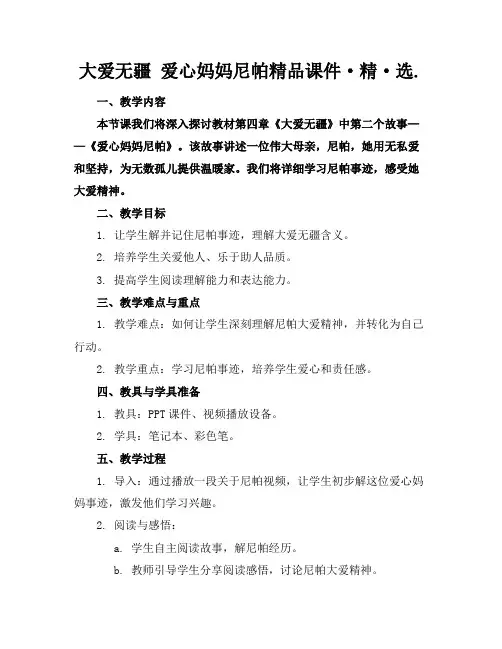 大爱无疆 爱心妈妈尼帕精品课件·精·选.

一、教学内容

本节课我们将深入探讨教材第四章《大爱无疆》中第二个故事——《爱心妈妈尼帕》。该故事讲述一位伟大母亲，尼帕，她用无私爱和坚持，为无数孤儿提供温暖家。我们将详细学习尼帕事迹，感受她大爱精神。

二、教学目标

1. 让学生解并记住尼帕事迹，理解大爱无疆含义。

2. 培养学生关爱他人、乐于助人品质。

3. 提高学生阅读理解能力和表达能力。

三、教学难点与重点

1. 教学难点：如何让学生深刻理解尼帕大爱精神，并转化为自己行动。

2. 教学重点：学习尼帕事迹，培养学生爱心和责任感。

四、教具与学具准备

1. 教具：PPT 课件、视频播放设备。

2. 学具：笔记本、彩色笔。

五、教学过程

1. 导入：通过播放一段关于尼帕视频，让学生初步解这位爱心妈妈事迹，激发他们学习兴趣。

2. 阅读与感悟：

a. 学生自主阅读故事，解尼帕经历。

b. 教师引导学生分享阅读感悟，讨论尼帕大爱精神。